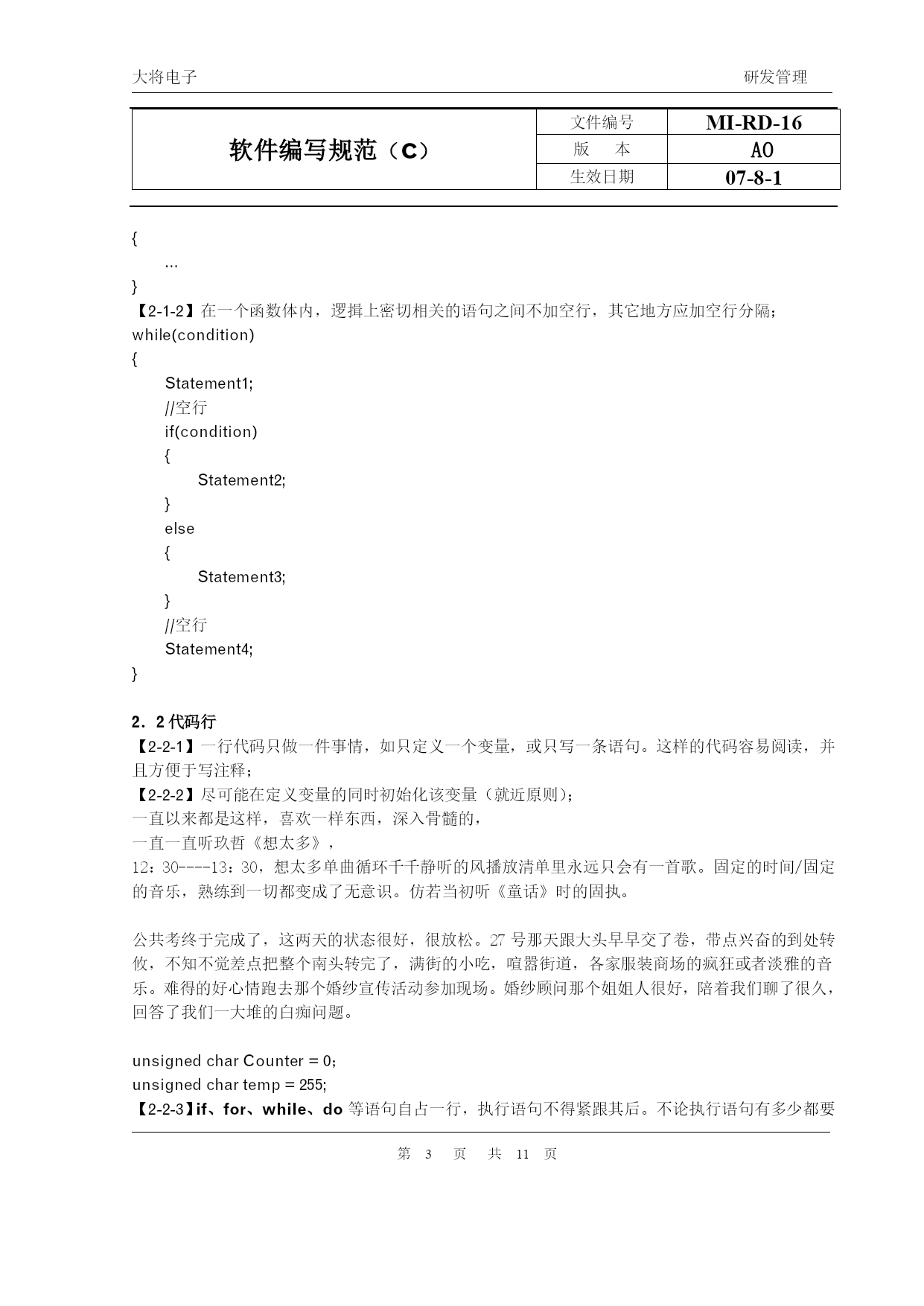 大将电子 研发管理

| 软件编写规范（C） | 文件编号 | MI-RD-16 |
|---|---|---|
| | 版 本 | A0 |
| | 生效日期 | 07-8-1 |

{
…
}
【2-1-2】在一个函数体内，逻揖上密切相关的语句之间不加空行，其它地方应加空行分隔；
while(condition)
{
Statement1;
//空行
if(condition)
{
Statement2;
}
else
{
Statement3;
}
//空行
Statement4;
}

2．2 代码行
【2-2-1】一行代码只做一件事情，如只定义一个变量，或只写一条语句。这样的代码容易阅读，并且方便于写注释；
【2-2-2】尽可能在定义变量的同时初始化该变量（就近原则）；
一直以来都是这样，喜欢一样东西，深入骨髓的，
一直一直听玖哲《想太多》，
12：30----13：30，想太多单曲循环千千静听的风播放清单里永远只会有一首歌。固定的时间/固定的音乐，熟练到一切都变成了无意识。仿若当初听《童话》时的固执。

公共考终于完成了，这两天的状态很好，很放松。27 号那天跟大头早早交了卷，带点兴奋的到处转攸，不知不觉差点把整个南头转完了，满街的小吃，喧嚣街道，各家服装商场的疯狂或者淡雅的音乐。难得的好心情跑去那个婚纱宣传活动参加现场。婚纱顾问那个姐姐人很好，陪着我们聊了很久，回答了我们一大堆的白痴问题。

unsigned char Counter = 0;
unsigned char temp = 255;
【2-2-3】if、for、while、do 等语句自占一行，执行语句不得紧跟其后。不论执行语句有多少都要

第 3 页 共 11 页